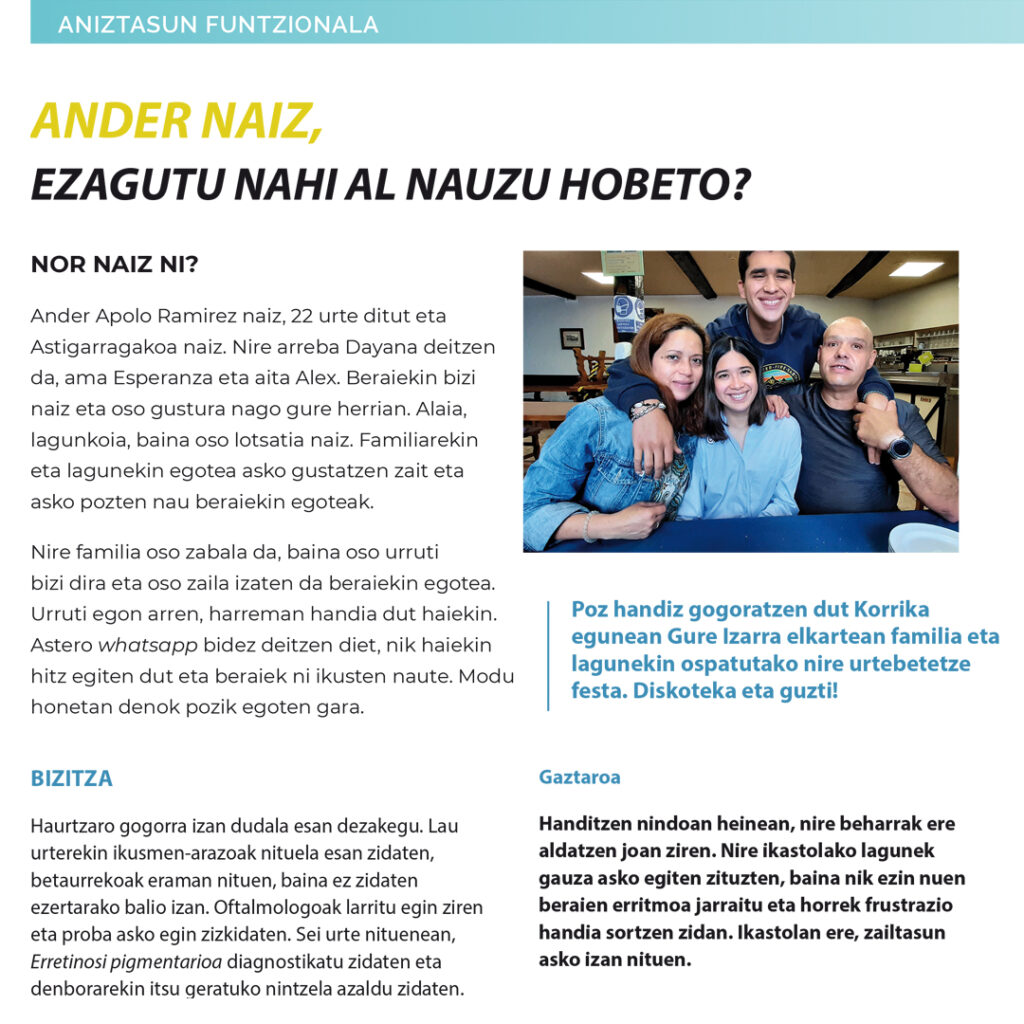 ANIZTASUN FUNTZIONALA

ANDER NAIZ,
EZAGUTU NAHI AL NAUZU HOBETO?

NOR NAIZ NI?

Ander Apolo Ramirez naiz, 22 urte ditut eta Astigarragakoa naiz. Nire arreba Dayana deitzen da, ama Esperanza eta aita Alex. Beraiekin bizi naiz eta oso gustura nago gure herrian. Alaia, lagunkoia, baina oso lotsatia naiz. Familiarekin eta lagunekin egotea asko gustatzen zait eta asko pozten nau beraiekin egoteak.

Nire familia oso zabala da, baina oso urruti bizi dira eta oso zaila izaten da beraiekin egotea. Urruti egon arren, harreman handia dut haiekin. Astero whatsapp bidez deitzen diet, nik haiekin hitz egiten dut eta beraiek ni ikusten naute. Modu honetan denok pozik egoten gara.

Poz handiz gogoratzen dut Korrika egunean Gure Izarra elkartean familia eta lagunekin ospatutako nire urtebetetze festa. Diskoteka eta guzti!

BIZITZA

Haurtzaro gogorra izan dudala esan dezakegu. Lau urterekin ikusmen-arazoak nituela esan zidaten, betaurrekoak eraman nituen, baina ez zidaten ezertarako balio izan. Oftalmologoak larritu egin ziren eta proba asko egin zizkidaten. Sei urte nituenean, Erretinosi pigmentarioa diagnostikatu zidaten eta denborarekin itsu geratuko nintzela azaldu zidaten.

Gaztaroa

Handitzen nindoan heinean, nire beharrak ere aldatzen joan ziren. Nire ikastolako lagunek gauza asko egiten zituzten, baina nik ezin nuen beraien erritmoa jarraitu eta horrek frustrazio handia sortzen zidan. Ikastolan ere, zailtasun asko izan nituen.